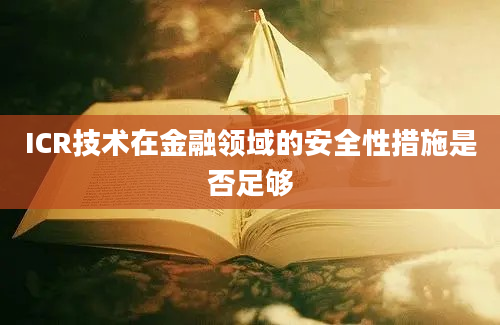 ICR技术在金融领域的安全性措施是否足够